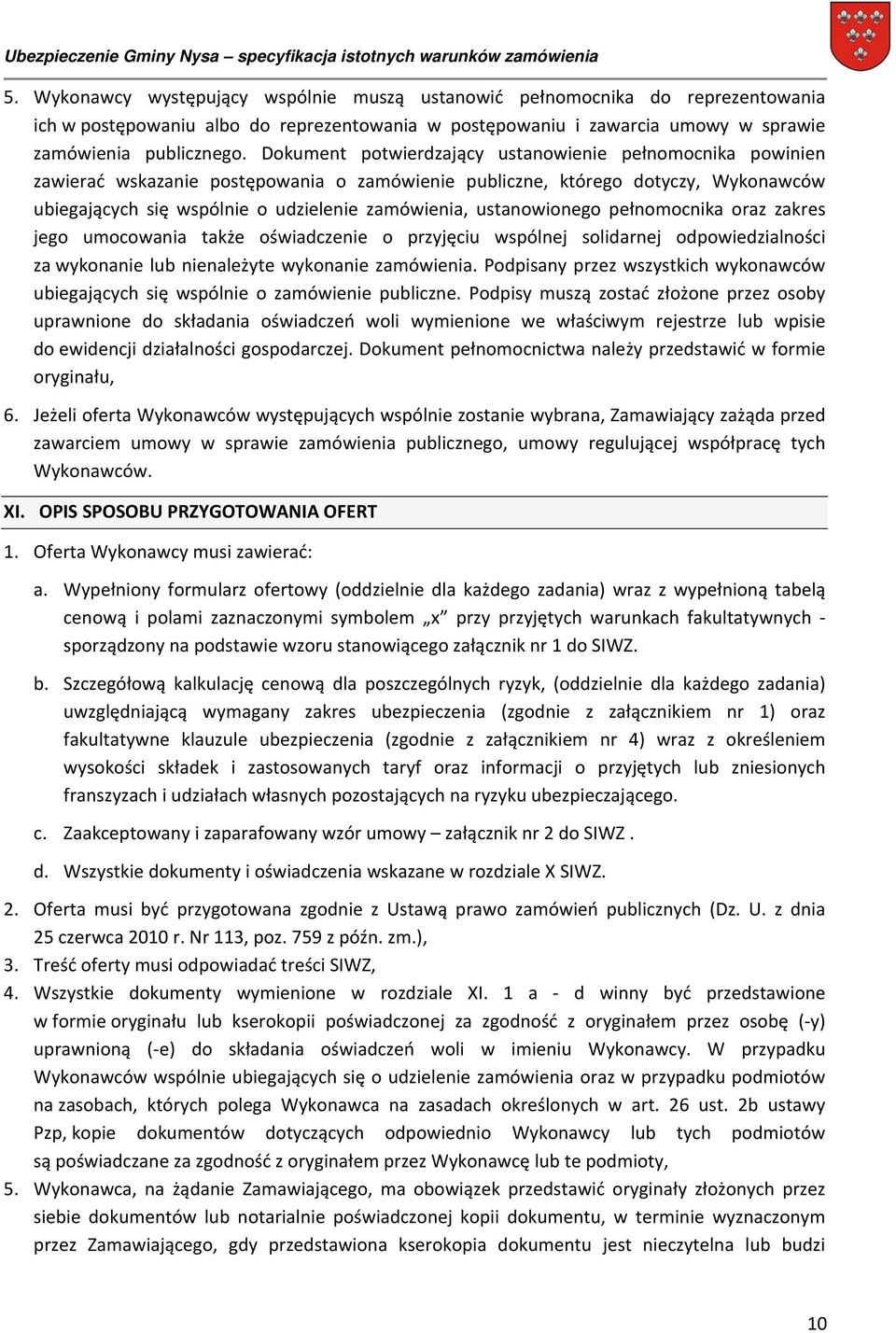 Ubezpieczenie Gminy Nysa – specyfikacja istotnych warunków zamówienia

5. Wykonawcy występujący wspólnie muszą ustanowić pełnomocnika do reprezentowania ich w postępowaniu albo do reprezentowania w postępowaniu i zawarcia umowy w sprawie zamówienia publicznego. Dokument potwierdzający ustanowienie pełnomocnika powinien zawierać wskazanie postępowania o zamówienie publiczne, którego dotyczy, Wykonawców ubiegających się wspólnie o udzielenie zamówienia, ustanowionego pełnomocnika oraz zakres jego umocowania także oświadczenie o przyjęciu wspólnej solidarnej odpowiedzialności za wykonanie lub nienależyte wykonanie zamówienia. Podpisany przez wszystkich wykonawców ubiegających się wspólnie o zamówienie publiczne. Podpisy muszą zostać złożone przez osoby uprawnione do składania oświadczeń woli wymienione we właściwym rejestrze lub wpisie do ewidencji działalności gospodarczej. Dokument pełnomocnictwa należy przedstawić w formie oryginału,

6. Jeżeli oferta Wykonawców występujących wspólnie zostanie wybrana, Zamawiający zażąda przed zawarciem umowy w sprawie zamówienia publicznego, umowy regulującej współpracę tych Wykonawców.

XI. OPIS SPOSOBU PRZYGOTOWANIA OFERT

1. Oferta Wykonawcy musi zawierać:

a. Wypełniony formularz ofertowy (oddzielnie dla każdego zadania) wraz z wypełnioną tabelą cenową i polami zaznaczonymi symbolem „x” przy przyjętych warunkach fakultatywnych - sporządzony na podstawie wzoru stanowiącego załącznik nr 1 do SIWZ.

b. Szczegółową kalkulację cenową dla poszczególnych ryzyk, (oddzielnie dla każdego zadania) uwzględniającą wymagany zakres ubezpieczenia (zgodnie z załącznikiem nr 1) oraz fakultatywne klauzule ubezpieczenia (zgodnie z załącznikiem nr 4) wraz z określeniem wysokości składek i zastosowanych taryf oraz informacji o przyjętych lub zniesionych franszyzach i udziałach własnych pozostających na ryzyku ubezpieczającego.

c. Zaakceptowany i zaparafowany wzór umowy – załącznik nr 2 do SIWZ .

d. Wszystkie dokumenty i oświadczenia wskazane w rozdziale X SIWZ.

2. Oferta musi być przygotowana zgodnie z Ustawą prawo zamówień publicznych (Dz. U. z dnia 25 czerwca 2010 r. Nr 113, poz. 759 z późn. zm.),

3. Treść oferty musi odpowiadać treści SIWZ,

4. Wszystkie dokumenty wymienione w rozdziale XI. 1 a - d winny być przedstawione w formie oryginału lub kserokopii poświadczonej za zgodność z oryginałem przez osobę (-y) uprawnioną (-e) do składania oświadczeń woli w imieniu Wykonawcy. W przypadku Wykonawców wspólnie ubiegających się o udzielenie zamówienia oraz w przypadku podmiotów na zasobach, których polega Wykonawca na zasadach określonych w art. 26 ust. 2b ustawy Pzp, kopie dokumentów dotyczących odpowiednio Wykonawcy lub tych podmiotów są poświadczane za zgodność z oryginałem przez Wykonawcę lub te podmioty,

5. Wykonawca, na żądanie Zamawiającego, ma obowiązek przedstawić oryginały złożonych przez siebie dokumentów lub notarialnie poświadczonej kopii dokumentu, w terminie wyznaczonym przez Zamawiającego, gdy przedstawiona kserokopia dokumentu jest nieczytelna lub budzi

10